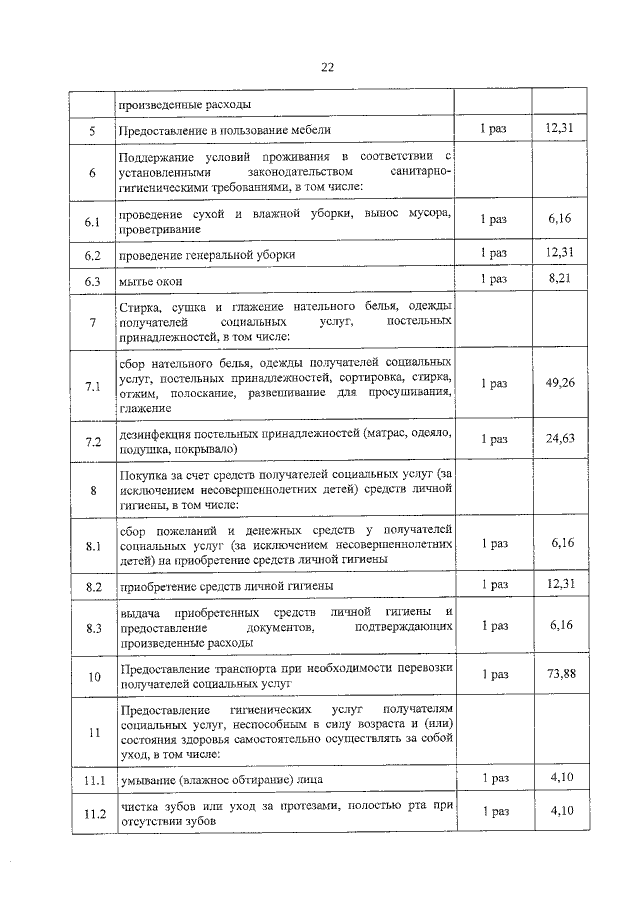 22

|  |  |  |  |
|---|---|---|---|
|  | произведенные расходы |  |  |
| 5 | Предоставление в пользование мебели | 1 раз | 12,31 |
| 6 | Поддержание условий проживания в соответствии с установленными законодательством санитарно-гигиеническими требованиями, в том числе: |  |  |
| 6.1 | проведение сухой и влажной уборки, вынос мусора, проветривание | 1 раз | 6,16 |
| 6.2 | проведение генеральной уборки | 1 раз | 12,31 |
| 6.3 | мытье окон | 1 раз | 8,21 |
| 7 | Стирка, сушка и глажение нательного белья, одежды получателей социальных услуг, постельных принадлежностей, в том числе: |  |  |
| 7.1 | сбор нательного белья, одежды получателей социальных услуг, постельных принадлежностей, сортировка, стирка, отжим, полоскание, развешивание для просушивания, глажение | 1 раз | 49,26 |
| 7.2 | дезинфекция постельных принадлежностей (матрас, одеяло, подушка, покрывало) | 1 раз | 24,63 |
| 8 | Покупка за счет средств получателей социальных услуг (за исключением несовершеннолетних детей) средств личной гигиены, в том числе: |  |  |
| 8.1 | сбор пожеланий и денежных средств у получателей социальных услуг (за исключением несовершеннолетних детей) на приобретение средств личной гигиены | 1 раз | 6,16 |
| 8.2 | приобретение средств личной гигиены | 1 раз | 12,31 |
| 8.3 | выдача приобретенных средств личной гигиены и предоставление документов, подтверждающих произведенные расходы | 1 раз | 6,16 |
| 10 | Предоставление транспорта при необходимости перевозки получателей социальных услуг | 1 раз | 73,88 |
| 11 | Предоставление гигиенических услуг получателям социальных услуг, неспособным в силу возраста и (или) состояния здоровья самостоятельно осуществлять за собой уход, в том числе: |  |  |
| 11.1 | умывание (влажное обтирание) лица | 1 раз | 4,10 |
| 11.2 | чистка зубов или уход за протезами, полостью рта при отсутствии зубов | 1 раз | 4,10 |